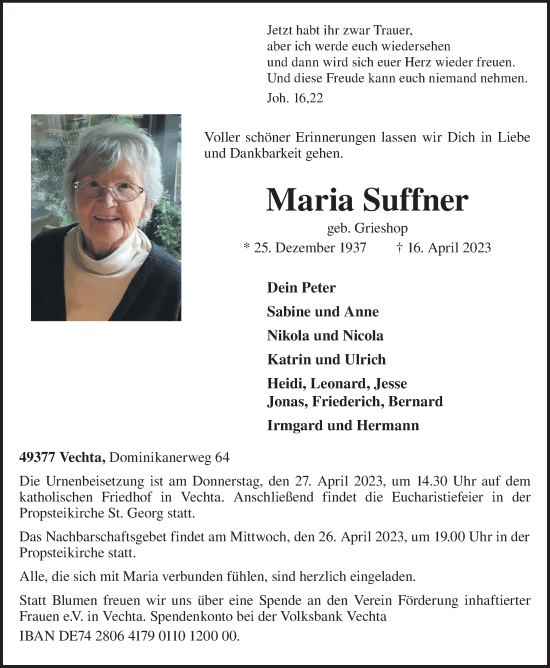 Jetzt habt ihr zwar Trauer,
aber ich werde euch wiedersehen
und dann wird sich euer Herz wieder freuen.
Und diese Freude kann euch niemand nehmen.
Joh. 16,22

Voller schöner Erinnerungen lassen wir Dich in Liebe und Dankbarkeit gehen.

Maria Suffner

geb. Grieshop

* 25. Dezember 1937 † 16. April 2023

Dein Peter

Sabine und Anne

Nikola und Nicola

Katrin und Ulrich

Heidi, Leonard, Jesse
Jonas, Friederich, Bernard

Irmgard und Hermann

49377 Vechta, Dominikanerweg 64

Die Urnenbeisetzung ist am Donnerstag, den 27. April 2023, um 14.30 Uhr auf dem katholischen Friedhof in Vechta. Anschließend findet die Eucharistiefeier in der Propsteikirche St. Georg statt.

Das Nachbarschaftsgebet findet am Mittwoch, den 26. April 2023, um 19.00 Uhr in der Propsteikirche statt.

Alle, die sich mit Maria verbunden fühlen, sind herzlich eingeladen.

Statt Blumen freuen wir uns über eine Spende an den Verein Förderung inhaftierter Frauen e.V. in Vechta. Spendenkonto bei der Volksbank Vechta
IBAN DE74 2806 4179 0110 1200 00.